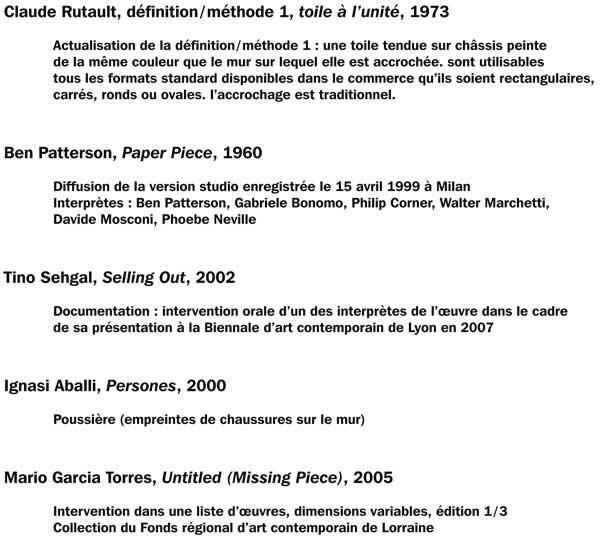 Claude Rutault, définition/méthode 1, toile à l'unité, 1973

Actualisation de la définition/méthode 1 : une toile tendue sur châssis peinte de la même couleur que le mur sur lequel elle est accrochée. sont utilisables tous les formats standard disponibles dans le commerce qu'ils soient rectangulaires, carrés, ronds ou ovales. l'accrochage est traditionnel.

Ben Patterson, Paper Piece, 1960

Diffusion de la version studio enregistrée le 15 avril 1999 à Milan
Interprètes : Ben Patterson, Gabriele Bonomo, Philip Corner, Walter Marchetti, Davide Mosconi, Phoebe Neville

Tino Sehgal, Selling Out, 2002

Documentation : intervention orale d'un des interprètes de l'œuvre dans le cadre de sa présentation à la Biennale d'art contemporain de Lyon en 2007

Ignasi Aballi, Persones, 2000

Poussière (empreintes de chaussures sur le mur)

Mario Garcia Torres, Untitled (Missing Piece), 2005

Intervention dans une liste d'œuvres, dimensions variables, édition 1/3
Collection du Fonds régional d'art contemporain de Lorraine